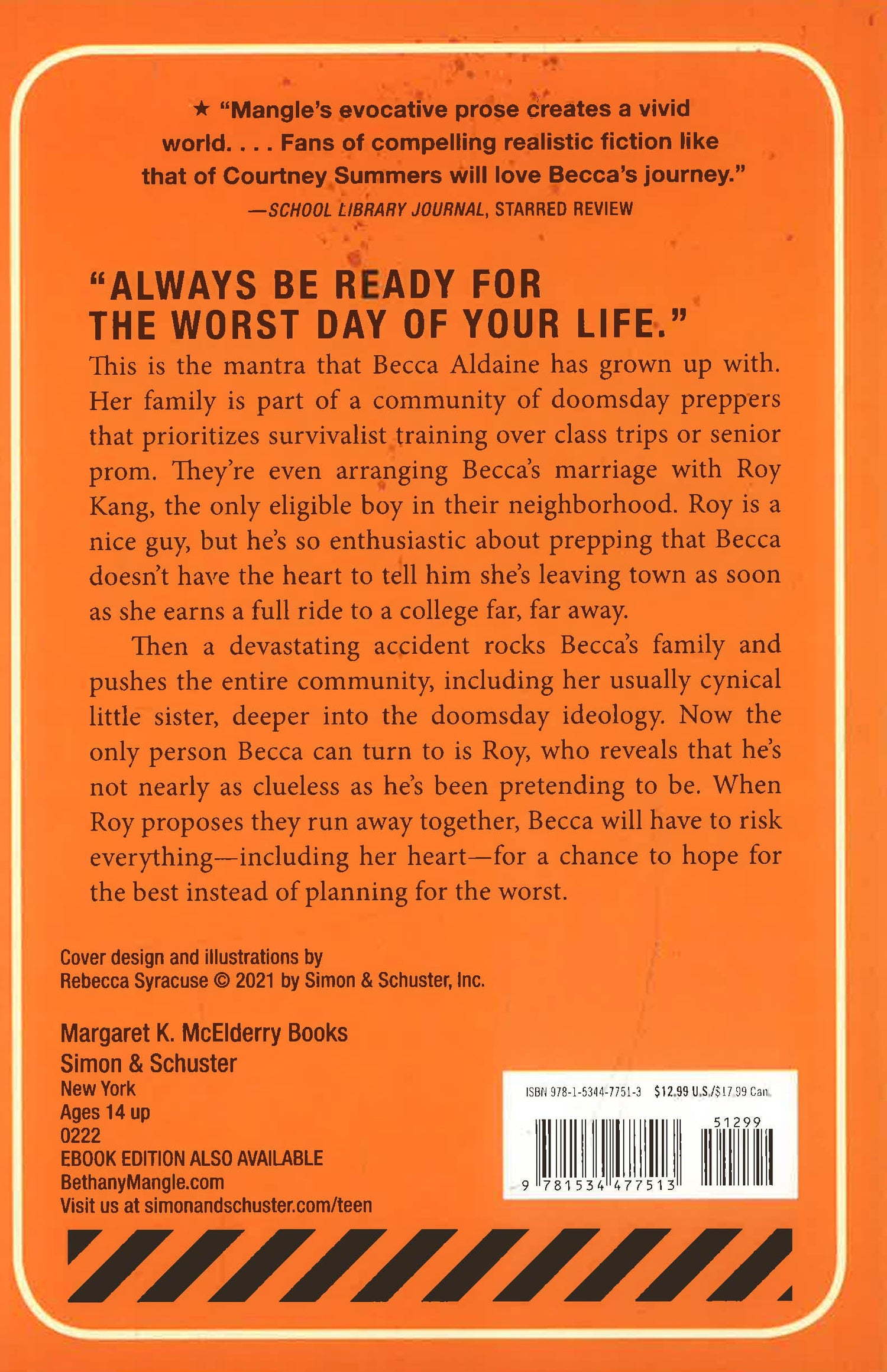 ★ "Mangle's evocative prose creates a vivid world. . . . Fans of compelling realistic fiction like that of Courtney Summers will love Becca's journey."
—SCHOOL LIBRARY JOURNAL, STARRED REVIEW

"ALWAYS BE READY FOR THE WORST DAY OF YOUR LIFE."

This is the mantra that Becca Aldaine has grown up with. Her family is part of a community of doomsday preppers that prioritizes survivalist training over class trips or senior prom. They're even arranging Becca's marriage with Roy Kang, the only eligible boy in their neighborhood. Roy is a nice guy, but he's so enthusiastic about prepping that Becca doesn't have the heart to tell him she's leaving town as soon as she earns a full ride to a college far, far away.

Then a devastating accident rocks Becca's family and pushes the entire community, including her usually cynical little sister, deeper into the doomsday ideology. Now the only person Becca can turn to is Roy, who reveals that he's not nearly as clueless as he's been pretending to be. When Roy proposes they run away together, Becca will have to risk everything—including her heart—for a chance to hope for the best instead of planning for the worst.

Cover design and illustrations by Rebecca Syracuse © 2021 by Simon & Schuster, Inc.

Margaret K. McElderry Books
Simon & Schuster
New York
Ages 14 up
0222
EBOOK EDITION ALSO AVAILABLE
BethanyMangle.com
Visit us at simonandschuster.com/teen

ISBN 978-1-5344-7751-3 $12.99 U.S./$17.99 Can.
51299
9 781534 477513